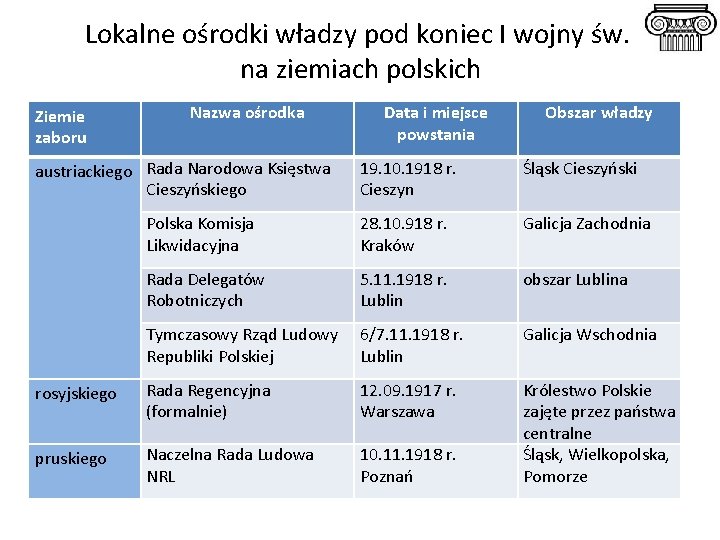 Lokalne ośrodki władzy pod koniec I wojny św. na ziemiach polskich

| Ziemie zaboru | Nazwa ośrodka | Data i miejsce powstania | Obszar władzy |
|---|---|---|---|
| austriackiego | Rada Narodowa Księstwa Cieszyńskiego | 19.10.1918 r. Cieszyn | Śląsk Cieszyński |
| | Polska Komisja Likwidacyjna | 28.10.918 r. Kraków | Galicja Zachodnia |
| | Rada Delegatów Robotniczych | 5.11.1918 r. Lublin | obszar Lublina |
| | Tymczasowy Rząd Ludowy Republiki Polskiej | 6/7.11.1918 r. Lublin | Galicja Wschodnia |
| rosyjskiego | Rada Regencyjna (formalnie) | 12.09.1917 r. Warszawa | Królestwo Polskie zajęte przez państwa centralne |
| pruskiego | Naczelna Rada Ludowa NRL | 10.11.1918 r. Poznań | Śląsk, Wielkopolska, Pomorze |